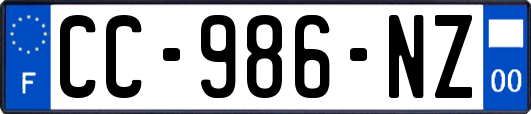 F
CC-986-NZ
00